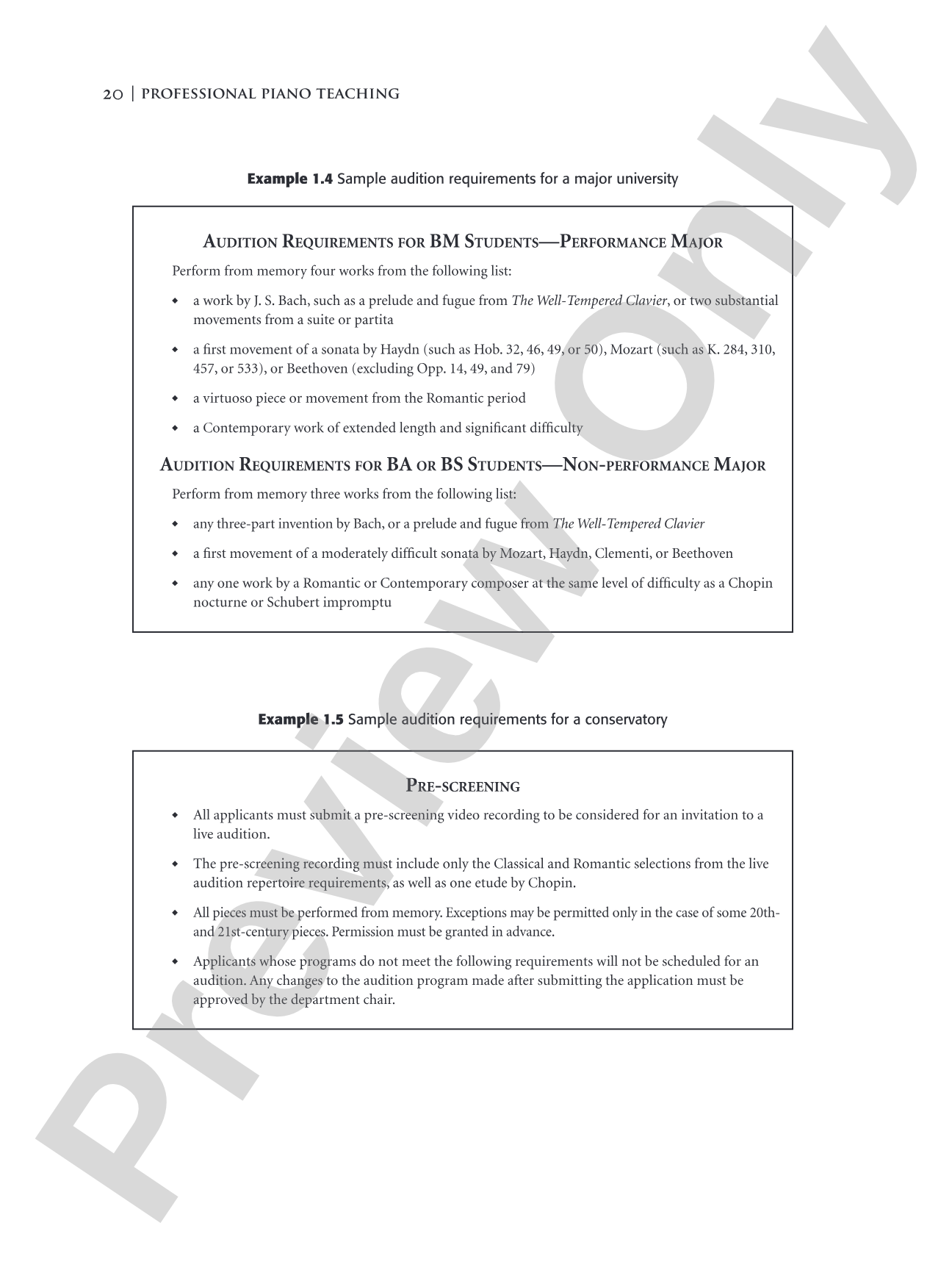 20 | PROFESSIONAL PIANO TEACHING

Example 1.4 Sample audition requirements for a major university

AUDITION REQUIREMENTS FOR BM STUDENTS—PERFORMANCE MAJOR

Perform from memory four works from the following list:

• a work by J. S. Bach, such as a prelude and fugue from The Well-Tempered Clavier, or two substantial movements from a suite or partita

• a first movement of a sonata by Haydn (such as Hob. 32, 46, 49, or 50), Mozart (such as K. 284, 310, 457, or 533), or Beethoven (excluding Opp. 14, 49, and 79)

• a virtuoso piece or movement from the Romantic period

• a Contemporary work of extended length and significant difficulty

AUDITION REQUIREMENTS FOR BA OR BS STUDENTS—NON-PERFORMANCE MAJOR

Perform from memory three works from the following list:

• any three-part invention by Bach, or a prelude and fugue from The Well-Tempered Clavier

• a first movement of a moderately difficult sonata by Mozart, Haydn, Clementi, or Beethoven

• any one work by a Romantic or Contemporary composer at the same level of difficulty as a Chopin nocturne or Schubert impromptu

Example 1.5 Sample audition requirements for a conservatory

PRE-SCREENING

• All applicants must submit a pre-screening video recording to be considered for an invitation to a live audition.

• The pre-screening recording must include only the Classical and Romantic selections from the live audition repertoire requirements, as well as one etude by Chopin.

• All pieces must be performed from memory. Exceptions may be permitted only in the case of some 20th- and 21st-century pieces. Permission must be granted in advance.

• Applicants whose programs do not meet the following requirements will not be scheduled for an audition. Any changes to the audition program made after submitting the application must be approved by the department chair.

Preview Only